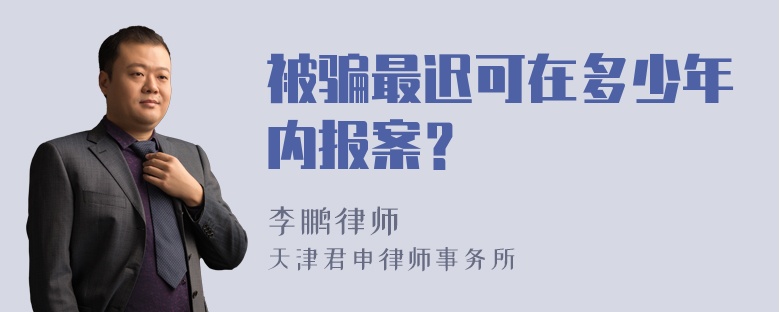 被骗最迟可在多少年内报案？

李鹏律师
天津君申律师事务所